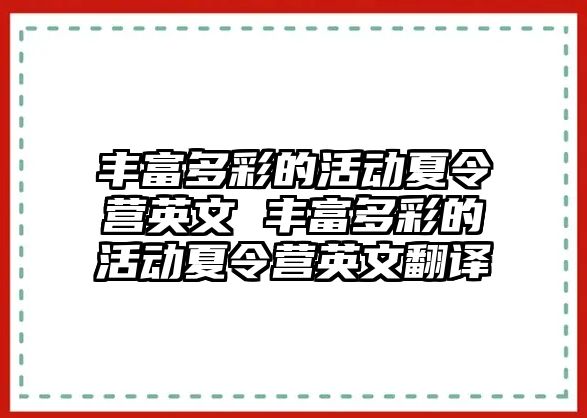 丰富多彩的活动夏令营英文 丰富多彩的活动夏令营英文翻译